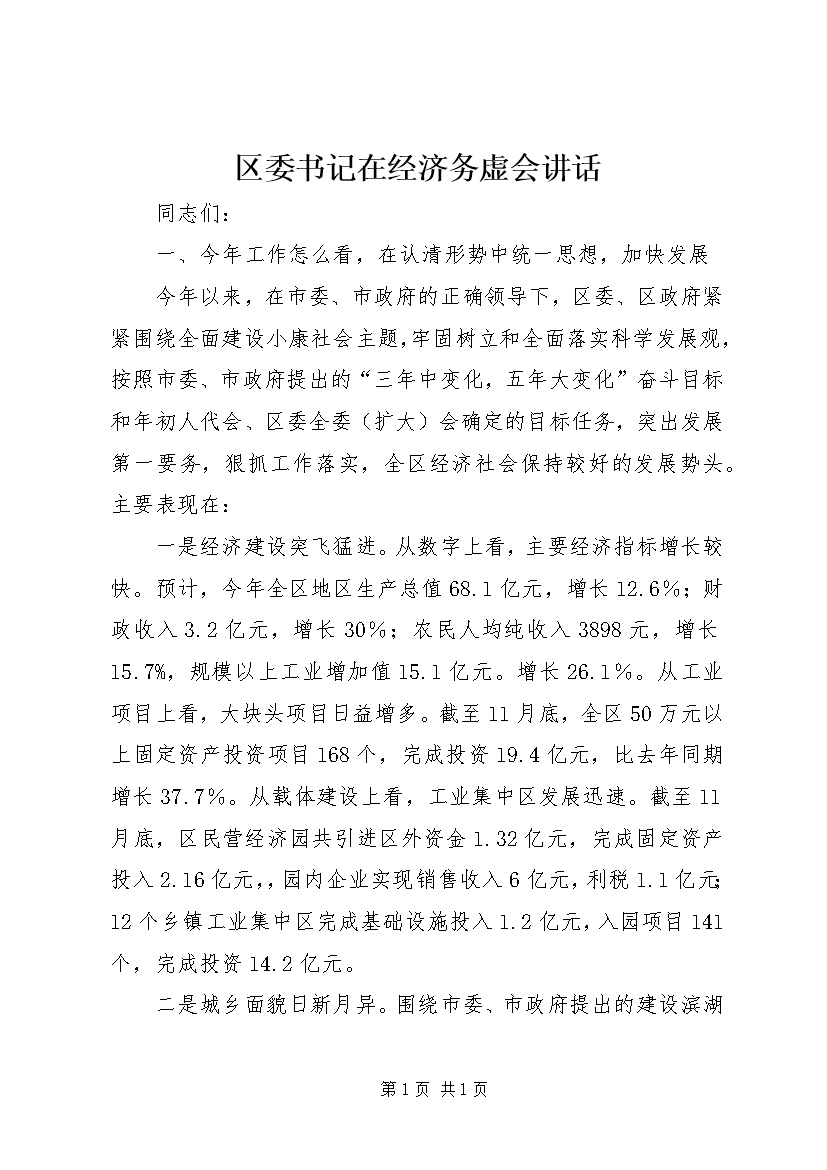 区委书记在经济务虚会讲话

同志们：

一、今年工作怎么看，在认清形势中统一思想，加快发展

今年以来，在市委、市政府的正确领导下，区委、区政府紧紧围绕全面建设小康社会主题,牢固树立和全面落实科学发展观，按照市委、市政府提出的“三年中变化，五年大变化”奋斗目标和年初人代会、区委全委（扩大）会确定的目标任务，突出发展第一要务，狠抓工作落实，全区经济社会保持较好的发展势头。主要表现在：

一是经济建设突飞猛进。从数字上看，主要经济指标增长较快。预计，今年全区地区生产总值68.1亿元，增长12.6%；财政收入3.2亿元，增长30%；农民人均纯收入3898元，增长15.7%，规模以上工业增加值15.1亿元。增长26.1%。从工业项目上看，大块头项目日益增多。截至11月底，全区50万元以上固定资产投资项目168个，完成投资19.4亿元，比去年同期增长37.7%。从载体建设上看，工业集中区发展迅速。截至11月底，区民营经济园共引进区外资金1.32亿元，完成固定资产投入2.16亿元,，园内企业实现销售收入6亿元，利税1.1亿元;12个乡镇工业集中区完成基础设施投入1.2亿元，入园项目141个，完成投资14.2亿元。

二是城乡面貌日新月异。围绕市委、市政府提出的建设滨湖

第1页 共1页